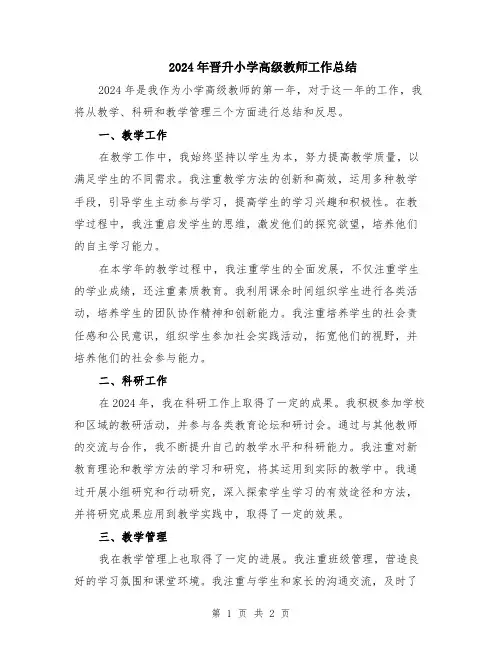 2024年晋升小学高级教师工作总结

2024年是我作为小学高级教师的第一年，对于这一年的工作，我将从教学、科研和教学管理三个方面进行总结和反思。

一、教学工作

在教学工作中，我始终坚持以学生为本，努力提高教学质量，以满足学生的不同需求。我注重教学方法的创新和高效，运用多种教学手段，引导学生主动参与学习，提高学生的学习兴趣和积极性。在教学过程中，我注重启发学生的思维，激发他们的探究欲望，培养他们的自主学习能力。

在本学年的教学过程中，我注重学生的全面发展，不仅注重学生的学业成绩，还注重素质教育。我利用课余时间组织学生进行各类活动，培养学生的团队协作精神和创新能力。我注重培养学生的社会责任感和公民意识，组织学生参加社会实践活动，拓宽他们的视野，并培养他们的社会参与能力。

二、科研工作

在2024年，我在科研工作上取得了一定的成果。我积极参加学校和区域的教研活动，并参与各类教育论坛和研讨会。通过与其他教师的交流与合作，我不断提升自己的教学水平和科研能力。我注重对新教育理论和教学方法的学习和研究，将其运用到实际的教学中。我通过开展小组研究和行动研究，深入探索学生学习的有效途径和方法，并将研究成果应用到教学实践中，取得了一定的效果。

三、教学管理

我在教学管理上也取得了一定的进展。我注重班级管理，营造良好的学习氛围和课堂环境。我注重与学生和家长的沟通交流，及时了

第 1 页 共 2 页